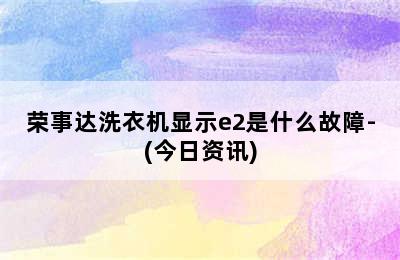 荣事达洗衣机显示e2是什么故障-(今日资讯)